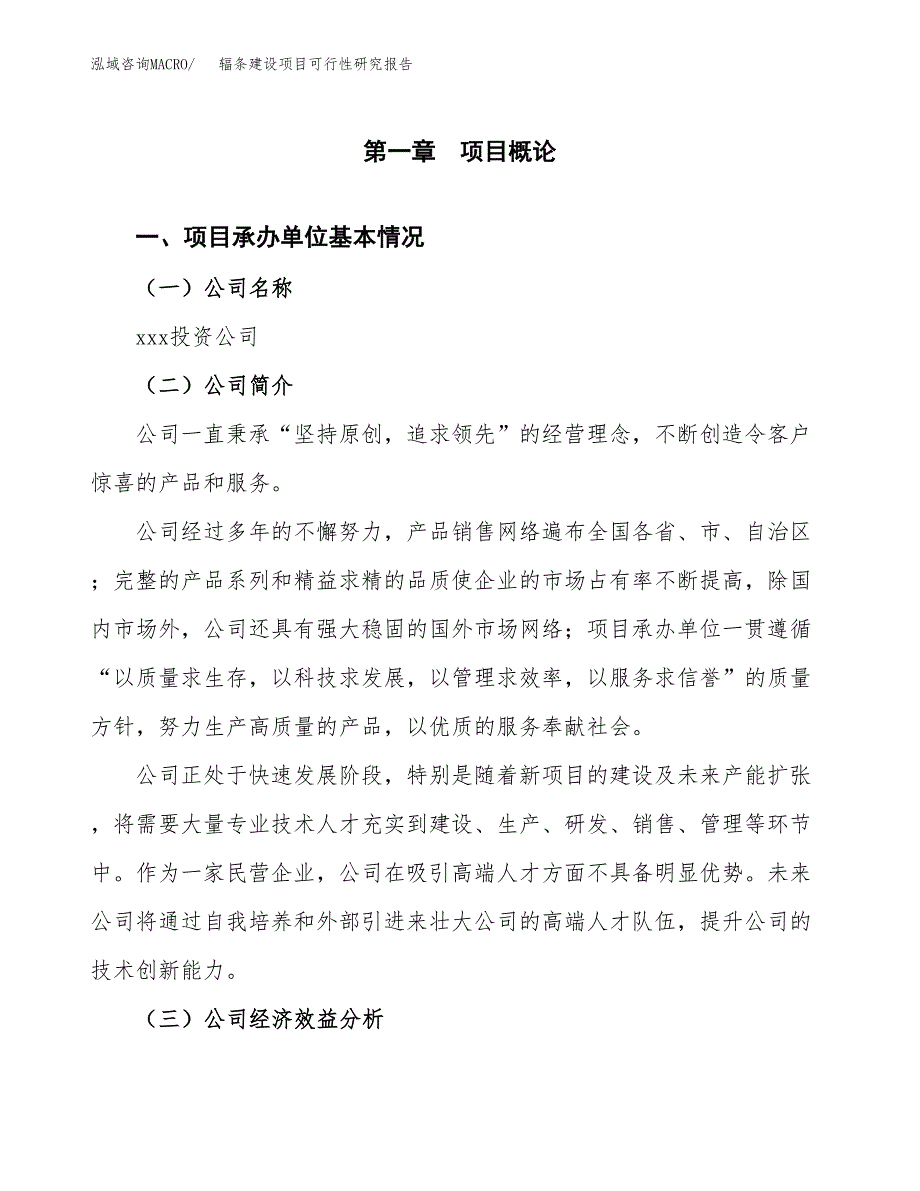 泓域咨询MACRO/　　辐条建设项目可行性研究报告

第一章　项目概论

一、项目承办单位基本情况

（一）公司名称

xxx投资公司

（二）公司简介

公司一直秉承“坚持原创，追求领先”的经营理念，不断创造令客户惊喜的产品和服务。

公司经过多年的不懈努力，产品销售网络遍布全国各省、市、自治区；完整的产品系列和精益求精的品质使企业的市场占有率不断提高，除国内市场外，公司还具有强大稳固的国外市场网络；项目承办单位一贯遵循“以质量求生存，以科技求发展，以管理求效率，以服务求信誉”的质量方针，努力生产高质量的产品，以优质的服务奉献社会。

公司正处于快速发展阶段，特别是随着新项目的建设及未来产能扩张，将需要大量专业技术人才充实到建设、生产、研发、销售、管理等环节中。作为一家民营企业，公司在吸引高端人才方面不具备明显优势。未来公司将通过自我培养和外部引进来壮大公司的高端人才队伍，提升公司的技术创新能力。

（三）公司经济效益分析